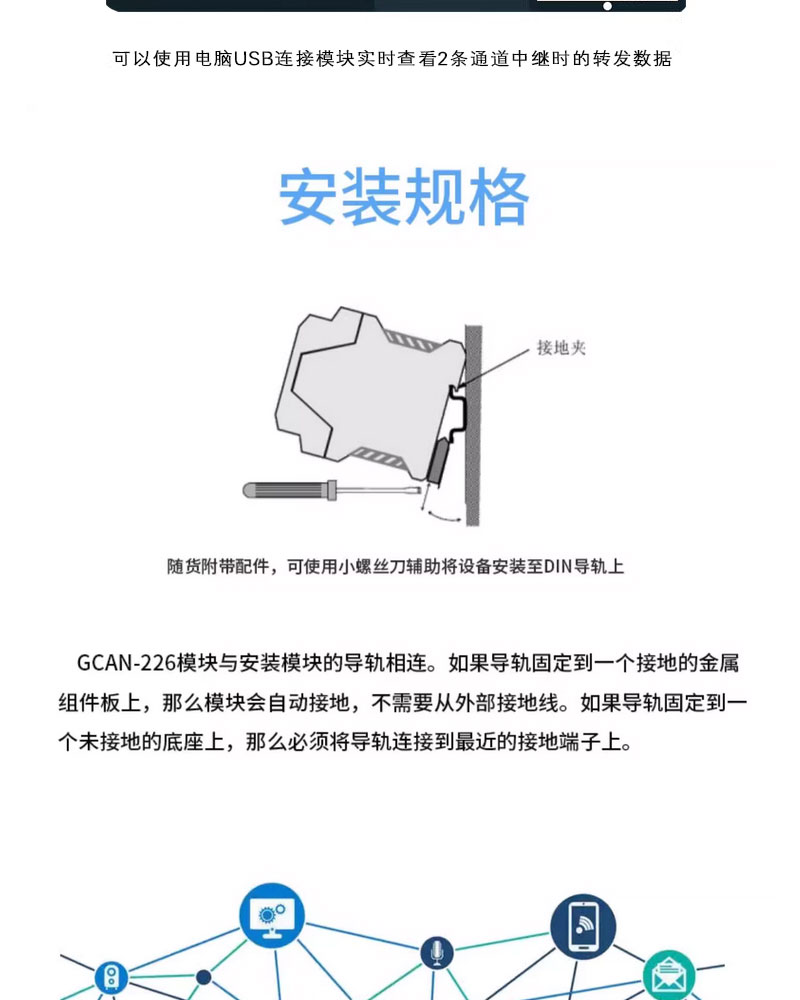 可以使用电脑USB连接模块实时查看2条通道中继时的转发数据

安装规格

接地夹

随货附带配件，可使用小螺丝刀辅助将设备安装至DIN导轨上

GCAN-226模块与安装模块的导轨相连。如果导轨固定到一个接地的金属组件板上，那么模块会自动接地，不需要从外部接地线。如果导轨固定到一个未接地的底座上，那么必须将导轨连接到最近的接地端子上。